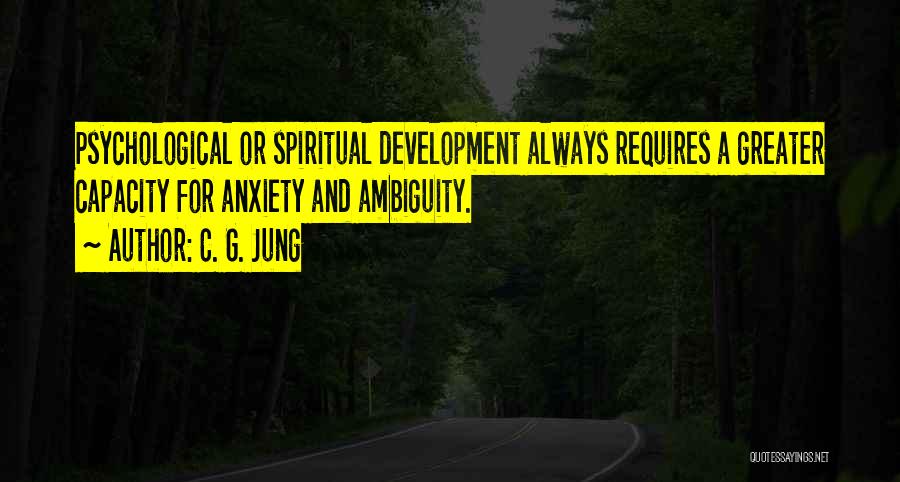 PSYCHOLOGICAL OR SPIRITUAL DEVELOPMENT ALWAYS REQUIRES A GREATER CAPACITY FOR ANXIETY AND AMBIGUITY.

~ AUTHOR: C. G. JUNG

QUOTESSAYINGS.NET